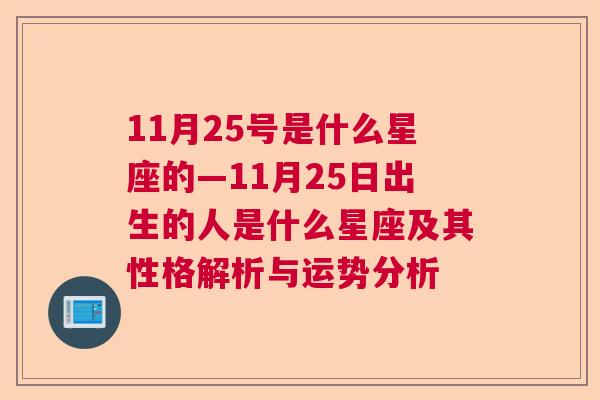 11月25号是什么星座的—11月25日出生的人是什么星座及其性格解析与运势分析